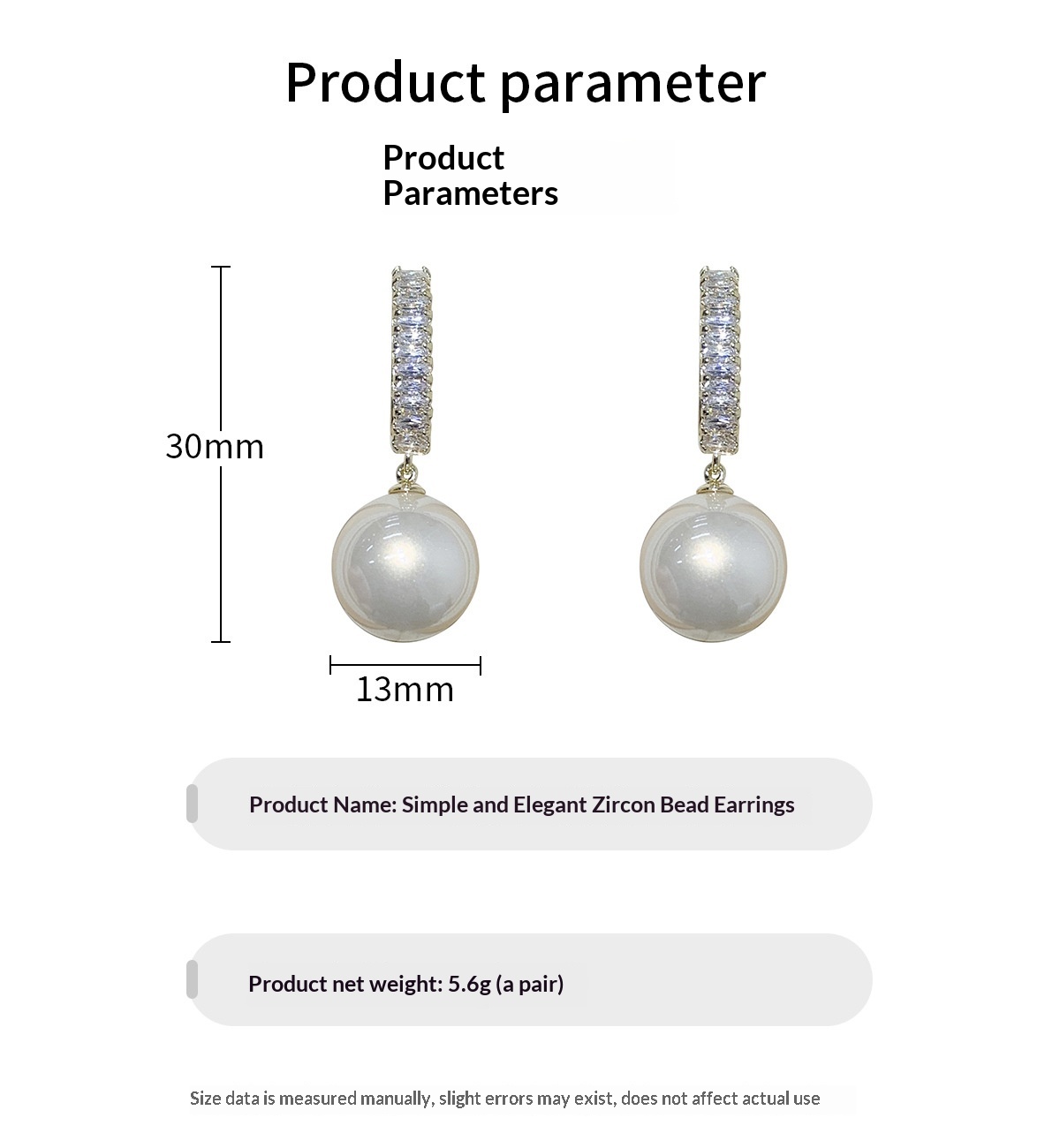 Product parameter

Product
Parameters

30mm

13mm

Product Name: Simple and Elegant Zircon Bead Earrings

Product net weight: 5.6g (a pair)

Size data is measured manually, slight errors may exist, does not affect actual use